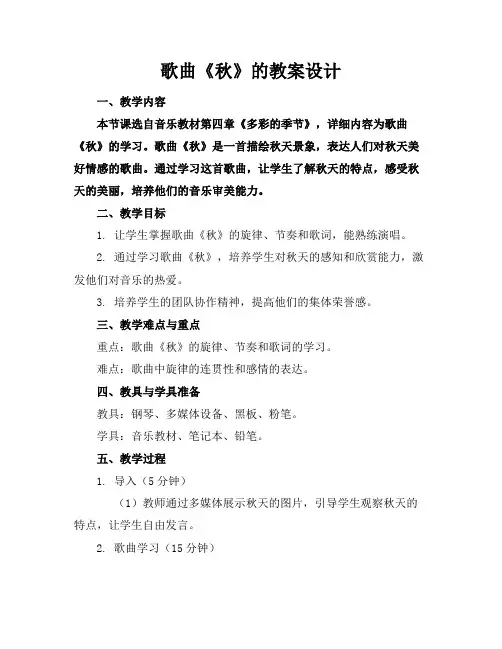 歌曲《秋》的教案设计

一、教学内容

本节课选自音乐教材第四章《多彩的季节》，详细内容为歌曲《秋》的学习。歌曲《秋》是一首描绘秋天景象，表达人们对秋天美好情感的歌曲。通过学习这首歌曲，让学生了解秋天的特点，感受秋天的美丽，培养他们的音乐审美能力。

二、教学目标

1. 让学生掌握歌曲《秋》的旋律、节奏和歌词，能熟练演唱。

2. 通过学习歌曲《秋》，培养学生对秋天的感知和欣赏能力，激发他们对音乐的热爱。

3. 培养学生的团队协作精神，提高他们的集体荣誉感。

三、教学难点与重点

重点：歌曲《秋》的旋律、节奏和歌词的学习。

难点：歌曲中旋律的连贯性和感情的表达。

四、教具与学具准备

教具：钢琴、多媒体设备、黑板、粉笔。

学具：音乐教材、笔记本、铅笔。

五、教学过程

1. 导入（5分钟）

（1）教师通过多媒体展示秋天的图片，引导学生观察秋天的特点，让学生自由发言。

2. 歌曲学习（15分钟）